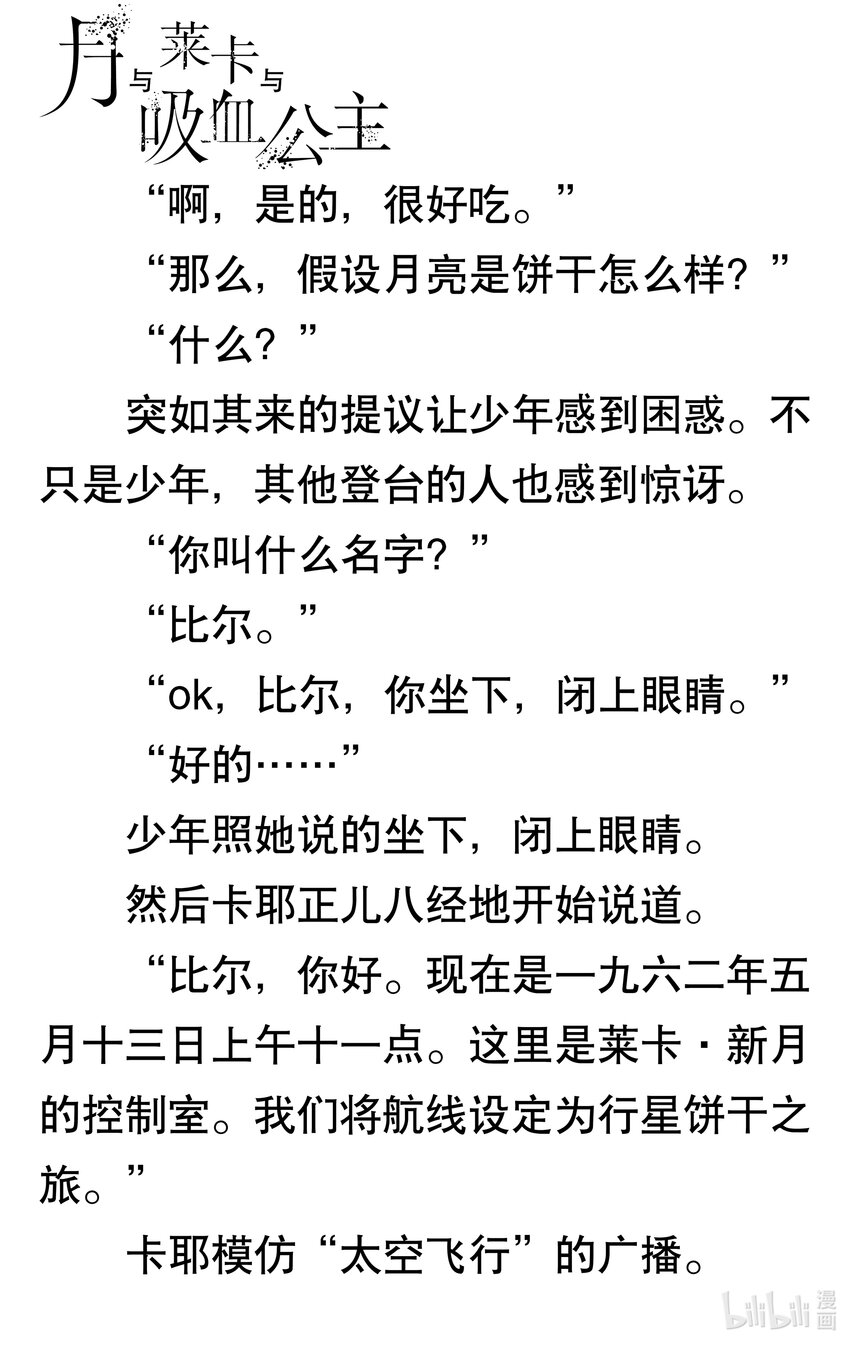 月与莱卡与吸血公主

“啊，是的，很好吃。”

“那么，假设月亮是饼干怎么样？”

“什么？”

突如其来的提议让少年感到困惑。不只是少年，其他登台的人也感到惊讶。

“你叫什么名字？”

“比尔。”

“ok，比尔，你坐下，闭上眼睛。”

“好的……”

少年照她说的坐下，闭上眼睛。

然后卡耶正儿八经地开始说道。

“比尔，你好。现在是一九六二年五月十三日上午十一点。这里是莱卡·新月的控制室。我们将航线设定为行星饼干之旅。”

卡耶模仿“太空飞行”的广播。

bilibili漫画